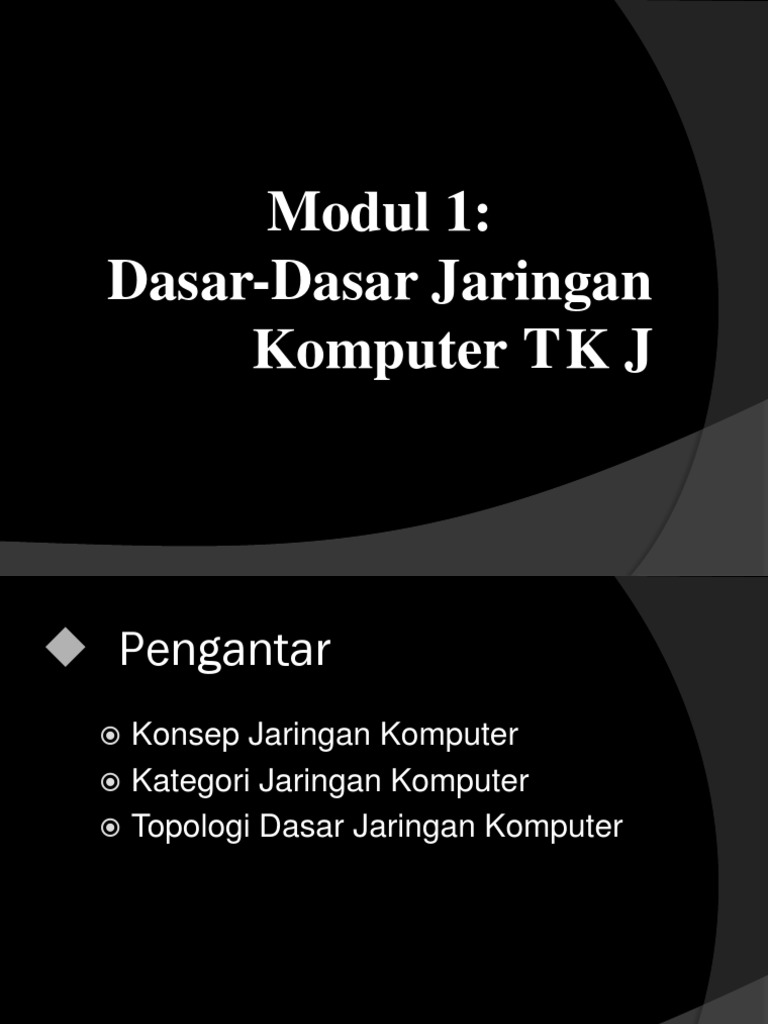 Modul 1:
Dasar-Dasar Jaringan Komputer TK J

Pengantar

Konsep Jaringan Komputer
Kategori Jaringan Komputer
Topologi Dasar Jaringan Komputer